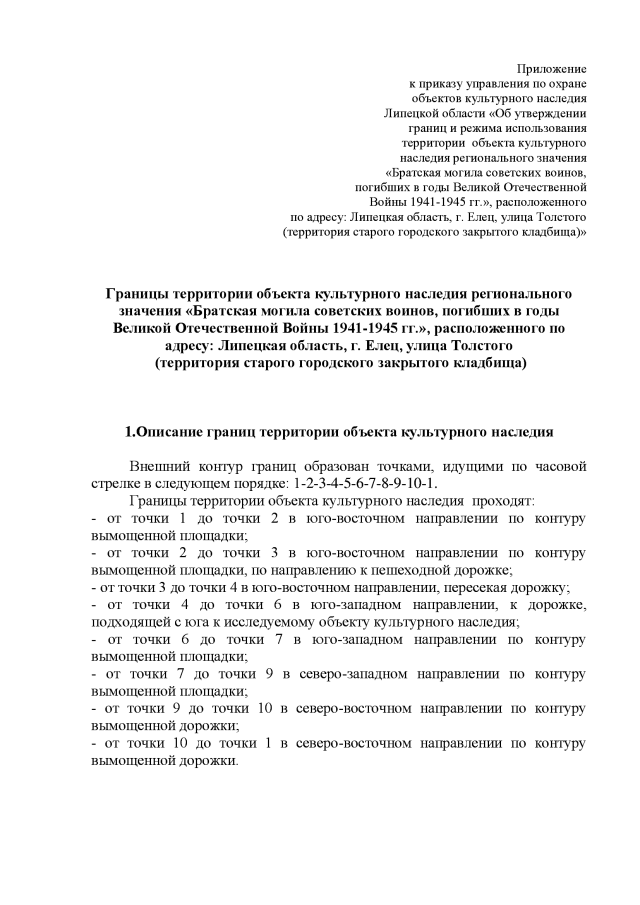 Приложение
к приказу управления по охране
объектов культурного наследия
Липецкой области «Об утверждении
границ и режима использования
территории объекта культурного
наследия регионального значения
«Братская могила советских воинов,
погибших в годы Великой Отечественной
Войны 1941-1945 гг.», расположенного
по адресу: Липецкая область, г. Елец, улица Толстого
(территория старого городского закрытого кладбища)»

Границы территории объекта культурного наследия регионального значения «Братская могила советских воинов, погибших в годы Великой Отечественной Войны 1941-1945 гг.», расположенного по адресу: Липецкая область, г. Елец, улица Толстого
(территория старого городского закрытого кладбища)

1.Описание границ территории объекта культурного наследия

Внешний контур границ образован точками, идущими по часовой стрелке в следующем порядке: 1-2-3-4-5-6-7-8-9-10-1.
Границы территории объекта культурного наследия проходят:
- от точки 1 до точки 2 в юго-восточном направлении по контуру вымощенной площадки;
- от точки 2 до точки 3 в юго-восточном направлении по контуру вымощенной площадки, по направлению к пешеходной дорожке;
- от точки 3 до точки 4 в юго-восточном направлении, пересекая дорожку;
- от точки 4 до точки 6 в юго-западном направлении, к дорожке, подходящей с юга к исследуемому объекту культурного наследия;
- от точки 6 до точки 7 в юго-западном направлении по контуру вымощенной площадки;
- от точки 7 до точки 9 в северо-западном направлении по контуру вымощенной площадки;
- от точки 9 до точки 10 в северо-восточном направлении по контуру вымощенной дорожки;
- от точки 10 до точки 1 в северо-восточном направлении по контуру вымощенной дорожки.